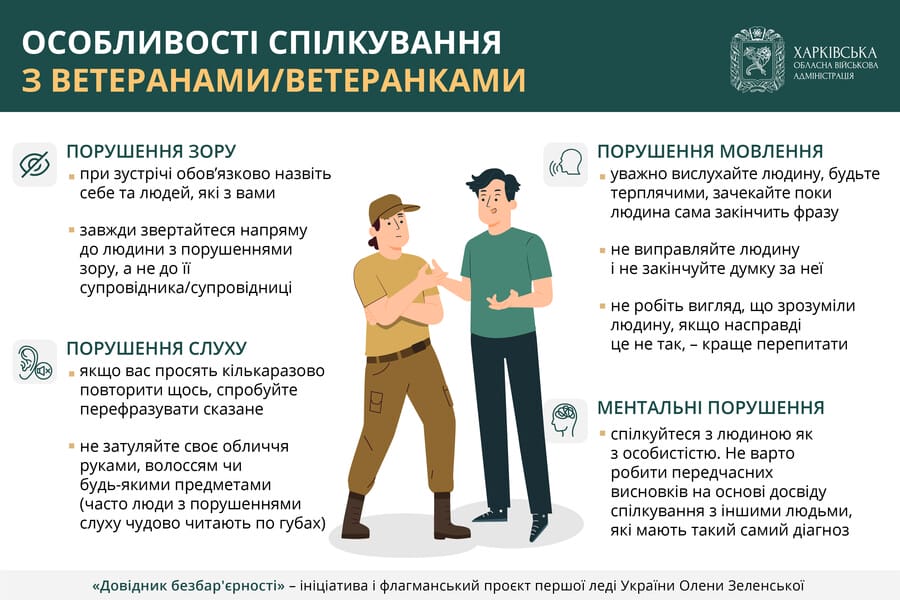 ОСОБЛИВОСТІ СПІЛКУВАННЯ
З ВЕТЕРАНАМИ/ВЕТЕРАНКАМИ

ХАРКІВСЬКА
ОБЛАСНА ВІЙСЬКОВА
АДМІНІСТРАЦІЯ

ПОРУШЕННЯ ЗОРУ

при зустрічі обов'язково назвіть себе та людей, які з вами

завжди звертайтеся напряму до людини з порушеннями зору, а не до її супровідника/супровідниці

ПОРУШЕННЯ СЛУХУ

якщо вас просять кількаразово повторити щось, спробуйте перефразувати сказане

не затуляйте своє обличчя руками, волоссям чи будь-якими предметами (часто люди з порушеннями слуху чудово читають по губах)

ПОРУШЕННЯ МОВЛЕННЯ

уважно вислухайте людину, будьте терплячими, зачекайте поки людина сама закінчить фразу

не виправляйте людину і не закінчуйте думку за неї

не робіть вигляд, що зрозуміли людину, якщо насправді це не так, – краще перепитати

МЕНТАЛЬНІ ПОРУШЕННЯ

спілкуйтеся з людиною як з особистістю. Не варто робити передчасних висновків на основі досвіду спілкування з іншими людьми, які мають такий самий діагноз

«Довідник безбар'єрності» – ініціатива і флагманський проєкт першої леді України Олени Зеленської